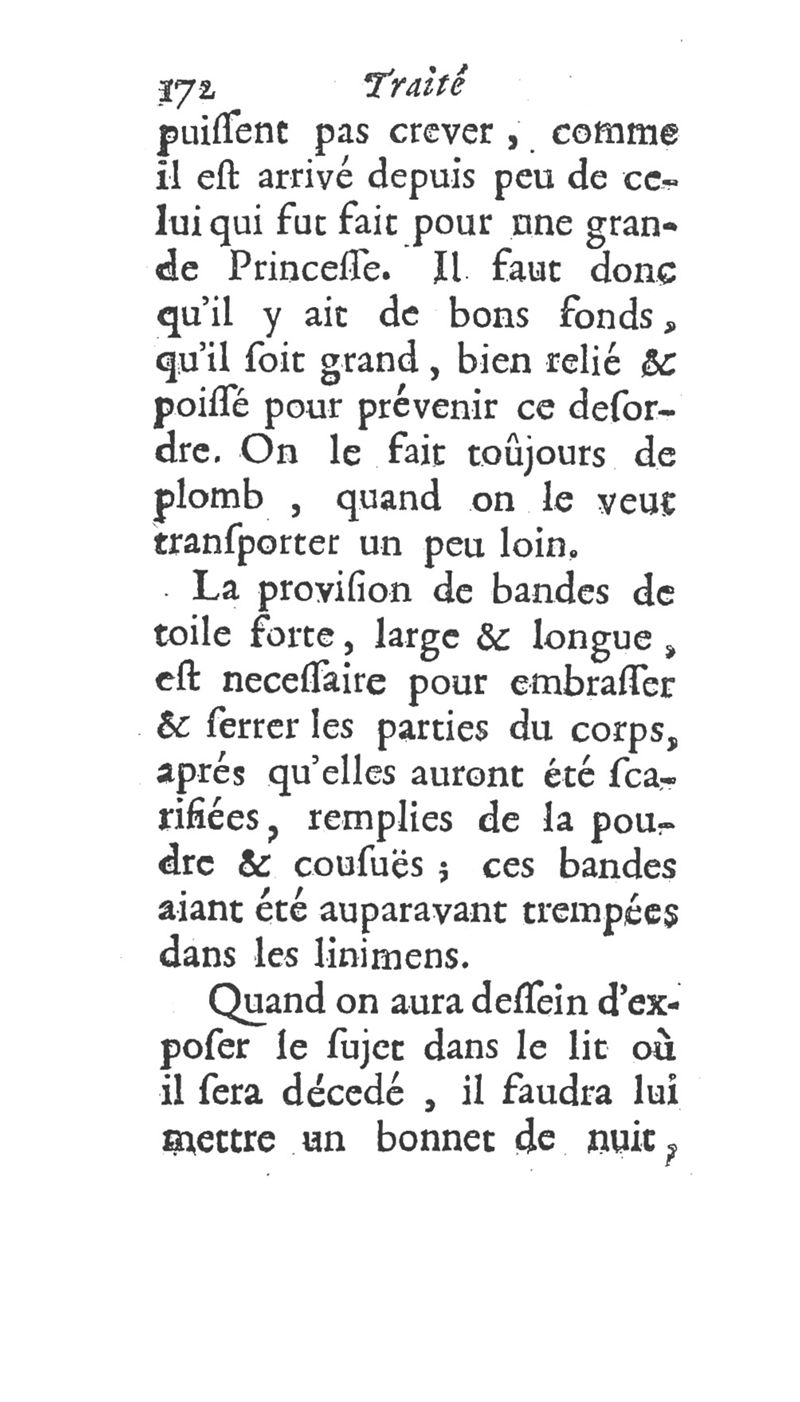 172 Traité

puissent pas crever, comme il est arrivé depuis peu de celui qui fut fait pour une grande Princesse. Il faut donc qu'il y ait de bons fonds, qu'il soit grand, bien relié & poissé pour prévenir ce desordre. On le fait toûjours de plomb, quand on le veut transporter un peu loin.

La provision de bandes de toile forte, large & longue, est necessaire pour embrasser & serrer les parties du corps, aprés qu'elles auront été scarifiées, remplies de la poudre & cousuës; ces bandes aiant été auparavant trempées dans les linimens.

Quand on aura dessein d'exposer le sujet dans le lit où il sera décedé, il faudra lui mettre un bonnet de nuit,